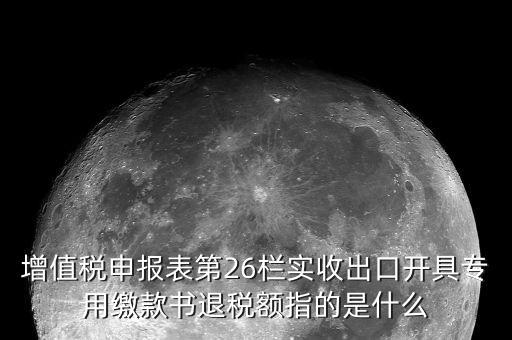 增值税申报表第26栏实收出口开具专用缴款书退税额指的是什么